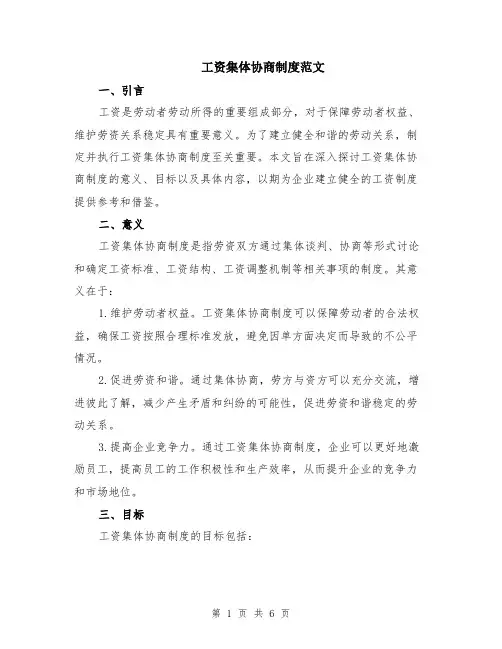 工资集体协商制度范文

一、引言

工资是劳动者劳动所得的重要组成部分，对于保障劳动者权益、维护劳资关系稳定具有重要意义。为了建立健全和谐的劳动关系，制定并执行工资集体协商制度至关重要。本文旨在深入探讨工资集体协商制度的意义、目标以及具体内容，以期为企业建立健全的工资制度提供参考和借鉴。

二、意义

工资集体协商制度是指劳资双方通过集体谈判、协商等形式讨论和确定工资标准、工资结构、工资调整机制等相关事项的制度。其意义在于：

1.维护劳动者权益。工资集体协商制度可以保障劳动者的合法权益，确保工资按照合理标准发放，避免因单方面决定而导致的不公平情况。

2.促进劳资和谐。通过集体协商，劳方与资方可以充分交流，增进彼此了解，减少产生矛盾和纠纷的可能性，促进劳资和谐稳定的劳动关系。

3.提高企业竞争力。通过工资集体协商制度，企业可以更好地激励员工，提高员工的工作积极性和生产效率，从而提升企业的竞争力和市场地位。

三、目标

工资集体协商制度的目标包括：

第 1 页 共 6 页